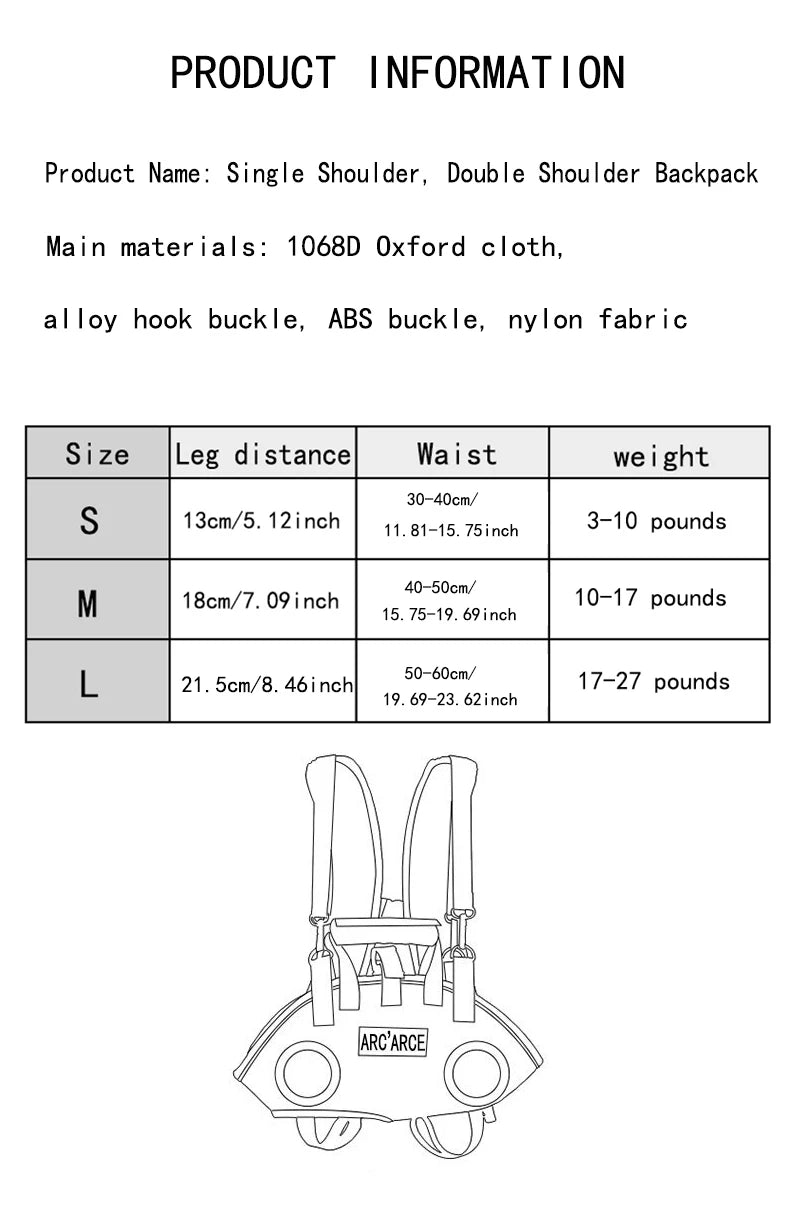 PRODUCT INFORMATION

Product Name: Single Shoulder, Double Shoulder Backpack

Main materials: 1068D Oxford cloth,

alloy hook buckle, ABS buckle, nylon fabric

| Size | Leg distance | Waist | weight |
|---|---|---|---|
| S | 13cm/5.12inch | 30-40cm/ 11.81-15.75inch | 3-10 pounds |
| M | 18cm/7.09inch | 40-50cm/ 15.75-19.69inch | 10-17 pounds |
| L | 21.5cm/8.46inch | 50-60cm/ 19.69-23.62inch | 17-27 pounds |

ARC'ARCE